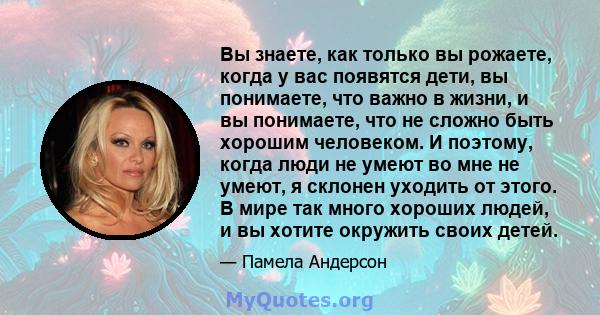 Вы знаете, как только вы рожаете, когда у вас появятся дети, вы понимаете, что важно в жизни, и вы понимаете, что не сложно быть хорошим человеком. И поэтому, когда люди не умеют во мне не умеют, я склонен уходить от этого. В мире так много хороших людей, и вы хотите окружить своих детей.

— Памела Андерсон

MyQuotes.org